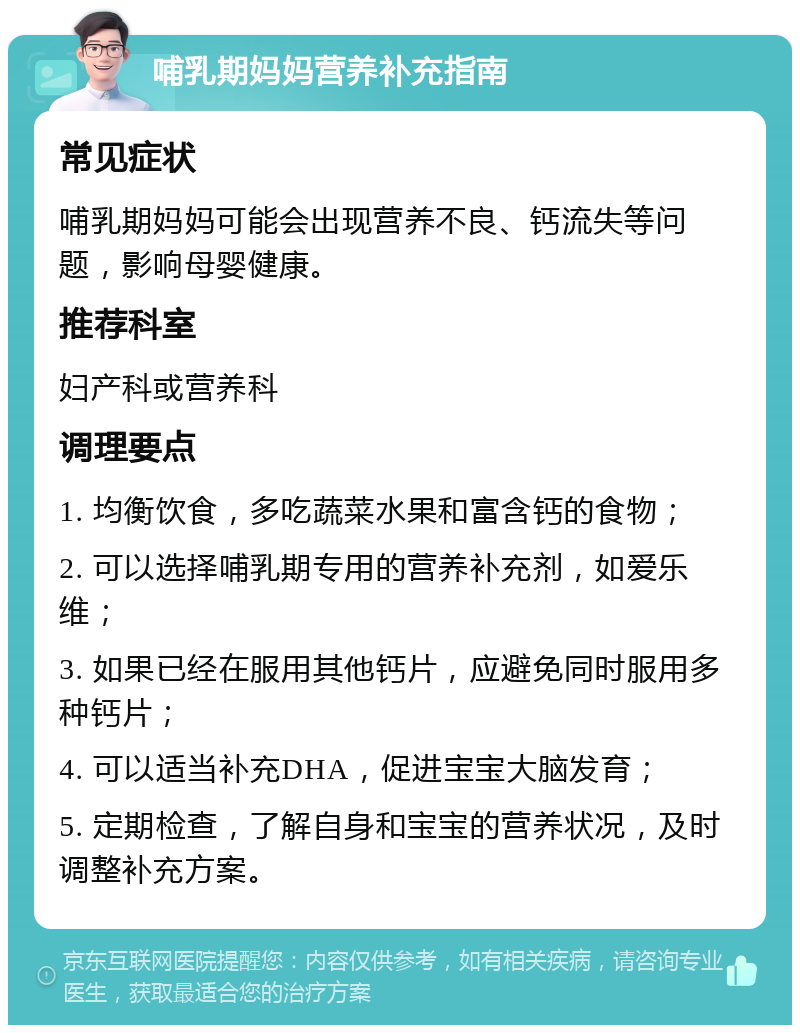 哺乳期妈妈营养补充指南

常见症状

哺乳期妈妈可能会出现营养不良、钙流失等问题，影响母婴健康。

推荐科室

妇产科或营养科

调理要点

1. 均衡饮食，多吃蔬菜水果和富含钙的食物；

2. 可以选择哺乳期专用的营养补充剂，如爱乐维；

3. 如果已经在服用其他钙片，应避免同时服用多种钙片；

4. 可以适当补充DHA，促进宝宝大脑发育；

5. 定期检查，了解自身和宝宝的营养状况，及时调整补充方案。

京东互联网医院提醒您：内容仅供参考，如有相关疾病，请咨询专业医生，获取最适合您的治疗方案